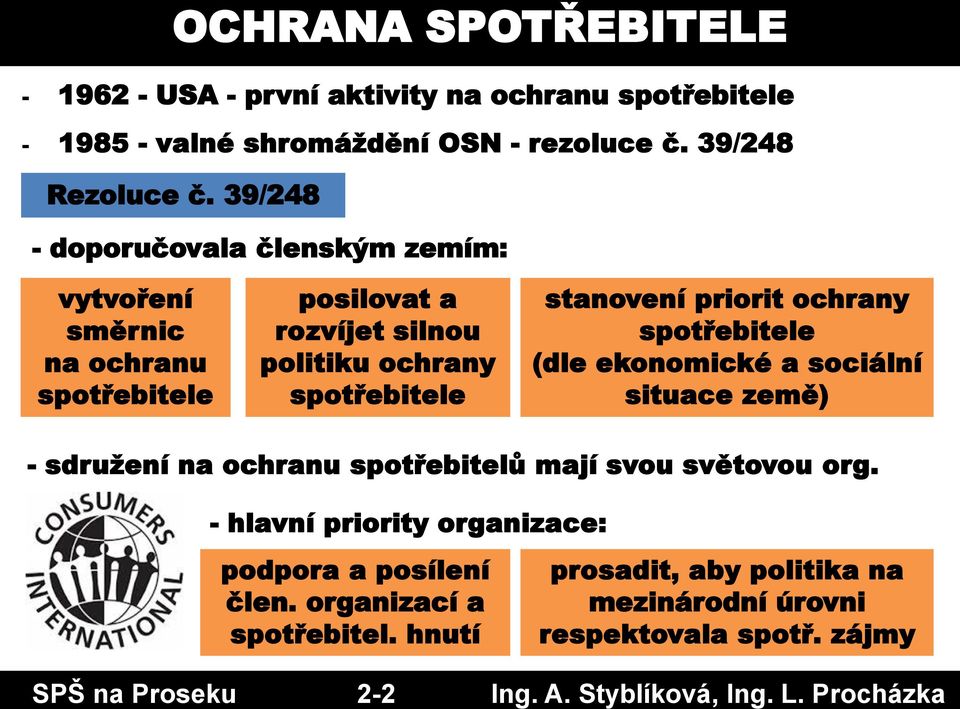 OCHRANA SPOTŘEBITELE

- 1962 - USA - první aktivity na ochranu spotřebitele

- 1985 - valné shromáždění OSN - rezoluce č. 39/248

Rezoluce č. 39/248

- doporučovala členským zemím:

vytvoření směrnic na ochranu spotřebitele

posilovat a rozvíjet silnou politiku ochrany spotřebitele

stanovení priorit ochrany spotřebitele (dle ekonomické a sociální situace země)

- sdružení na ochranu spotřebitelů mají svou světovou org.

CONSUMERS INTERNATIONAL

- hlavní priority organizace:

podpora a posílení člen. organizací a spotřebitel. hnutí

prosadit, aby politika na mezinárodní úrovni respektovala spotř. zájmy

SPŠ na Proseku 2-2 Ing. A. Styblíková, Ing. L. Procházka